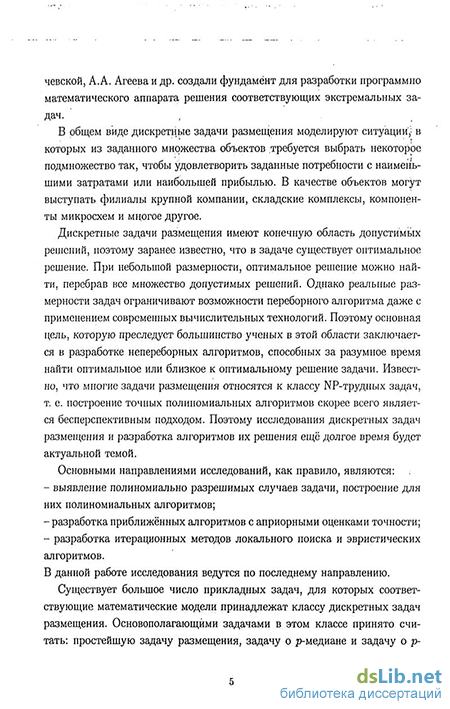 чевской, А.А. Агеева и др. создали фундамент для разработки программно математического аппарата решения соответствующих экстремальных задач.

В общем виде дискретные задачи размещения моделируют ситуации, в которых из заданного множества объектов требуется выбрать некоторое подмножество так, чтобы удовлетворить заданные потребности с наименьшими затратами или наибольшей прибылью. В качестве объектов могут выступать филиалы крупной компании, складские комплексы, компоненты микросхем и многое другое.

Дискретные задачи размещения имеют конечную область допустимых решений, поэтому заранее известно, что в задаче существует оптимальное решение. При небольшой размерности, оптимальное решение можно найти, перебрав все множество допустимых решений. Однако реальные размерности задач ограничивают возможности переборного алгоритма даже с применением современных вычислительных технологий. Поэтому основная цель, которую преследует большинство ученых в этой области заключается в разработке непереборных алгоритмов, способных за разумное время найти оптимальное или близкое к оптимальному решение задачи. Известно, что многие задачи размещения относятся к классу NP-трудных задач, т. е. построение точных полиномиальных алгоритмов скорее всего является бесперспективным подходом. Поэтому исследования дискретных задач размещения и разработка алгоритмов их решения ещё долгое время будет актуальной темой.

Основными направлениями исследований, как правило, являются:
– выявление полиномиально разрешимых случаев задачи, построение для них полиномиальных алгоритмов;
– разработка приближённых алгоритмов с априорными оценками точности;
– разработка итерационных методов локального поиска и эвристических алгоритмов.
В данной работе исследования ведутся по последнему направлению.

Существует большое число прикладных задач, для которых соответствующие математические модели принадлежат классу дискретных задач размещения. Основополагающими задачами в этом классе принято считать: простейшую задачу размещения, задачу о $p$-медиане и задачу о $p$-

5

dsLib.net
библиотека диссертаций